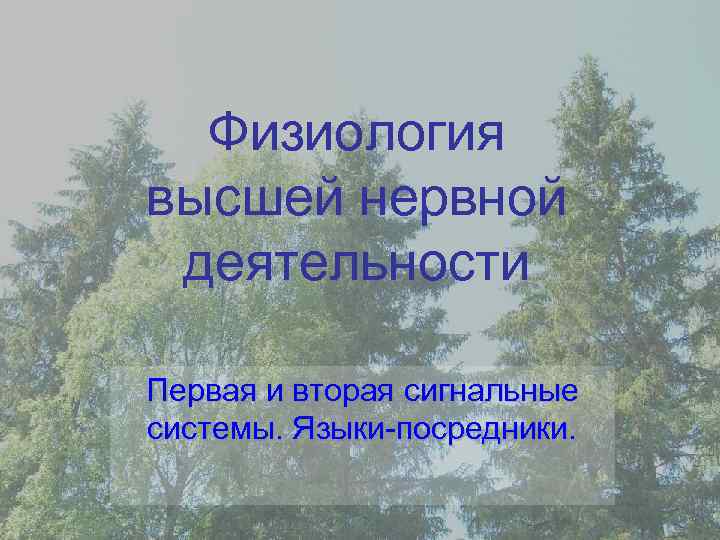 Физиология высшей нервной деятельности

Первая и вторая сигнальные системы. Языки-посредники.